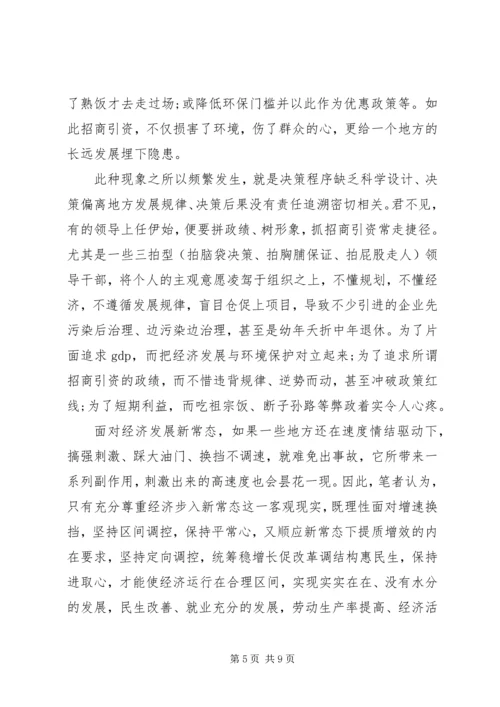 了熟饭才去走过场;或降低环保门槛并以此作为优惠政策等。如此招商引资，不仅损害了环境，伤了群众的心，更给一个地方的长远发展埋下隐患。

此种现象之所以频繁发生，就是决策程序缺乏科学设计、决策偏离地方发展规律、决策后果没有责任追溯密切相关。君不见，有的领导上任伊始，便要拼政绩、树形象，抓招商引资常走捷径。尤其是一些三拍型（拍脑袋决策、拍胸脯保证、拍屁股走人）领导干部，将个人的主观意愿凌驾于组织之上，不懂规划，不懂经济，不遵循发展规律，盲目仓促上项目，导致不少引进的企业先污染后治理、边污染边治理，甚至是幼年夭折中年退休。为了片面追求 gdp，而把经济发展与环境保护对立起来;为了追求所谓招商引资的政绩，而不惜违背规律、逆势而动，甚至冲破政策红线;为了短期利益，而吃祖宗饭、断子孙路等弊政着实令人心疼。

面对经济发展新常态，如果一些地方还在速度情结驱动下，搞强刺激、踩大油门、换挡不调速，就难免出事故，它所带来一系列副作用，刺激出来的高速度也会昙花一现。因此，笔者认为，只有充分尊重经济步入新常态这一客观现实，既理性面对增速换挡，坚持区间调控，保持平常心，又顺应新常态下提质增效的内在要求，坚持定向调控，统筹稳增长促改革调结构惠民生，保持进取心，才能使经济运行在合理区间，实现实实在在、没有水分的发展，民生改善、就业充分的发展，劳动生产率提高、经济活

第 5 页 共 9 页